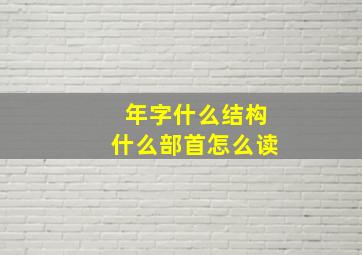 年字什么结构
什么部首怎么读